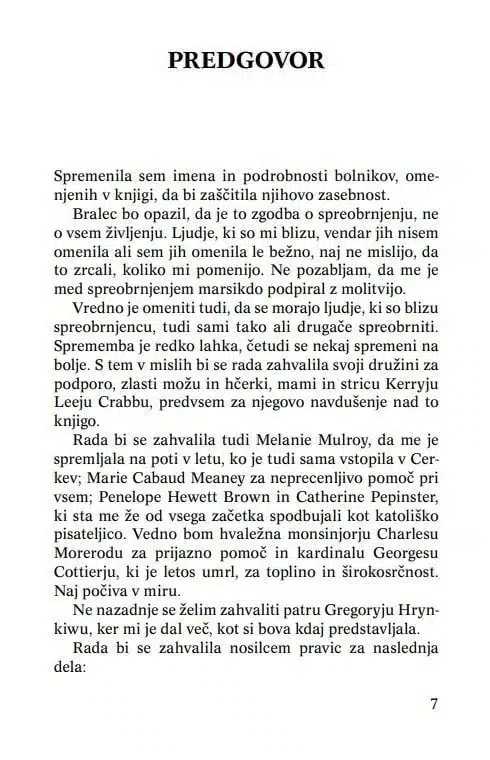 PREDGOVOR

Spremenila sem imena in podrobnosti bolnikov, omenjenih v knjigi, da bi zaščitila njihovo zasebnost.

Bralec bo opazil, da je to zgodba o spreobrnjenju, ne o vsem življenju. Ljudje, ki so mi blizu, vendar jih nisem omenila ali sem jih omenila le bežno, naj ne mislijo, da to zrcali, koliko mi pomenijo. Ne pozabljam, da me je med spreobrnjenjem marsikdo podpiral z molitvijo.

Vredno je omeniti tudi, da se morajo ljudje, ki so blizu spreobrnjencu, tudi sami tako ali drugače spreobrniti. Sprememba je redko lahka, četudi se nekaj spremeni na bolje. S tem v mislih bi se rada zahvalila svoji družini za podporo, zlasti možu in hčerki, mami in stricu Kerryju Leeju Crabbu, predvsem za njegovo navdušenje nad to knjigo.

Rada bi se zahvalila tudi Melanie Mulroy, da me je spremljala na poti v letu, ko je tudi sama vstopila v Cerkev; Marie Cabaud Meaney za neprecenljivo pomoč pri vsem; Penelope Hewett Brown in Catherine Pepinster, ki sta me že od vsega začetka spodbujali kot katoliško pisateljico. Vedno bom hvaležna monsinjorju Charlesu Morerodu za prijazno pomoč in kardinalu Georgesu Cottierju, ki je letos umrl, za toplino in širokosrčnost. Naj počiva v miru.

Ne nazadnje se želim zahvaliti patru Gregoryju Hrynkiwu, ker mi je dal več, kot si bova kdaj predstavljala.

Rada bi se zahvalila nosilcem pravic za naslednja dela:

7